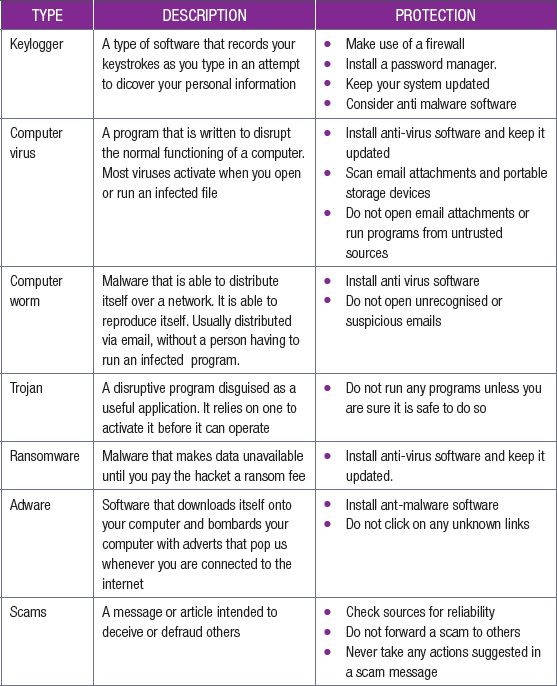 | TYPE | DESCRIPTION | PROTECTION |
|---|---|---|
| Keylogger | A type of software that records your keystrokes as you type in an attempt to dicover your personal information | • Make use of a firewall • Install a password manager. • Keep your system updated • Consider anti malware software |
| Computer virus | A program that is written to disrupt the normal functioning of a computer. Most viruses activate when you open or run an infected file | • Install anti-virus software and keep it updated • Scan email attachments and portable storage devices • Do not open email attachments or run programs from untrusted sources |
| Computer worm | Malware that is able to distribute itself over a network. It is able to reproduce itself. Usually distributed via email, without a person having to run an infected program. | • Install anti virus software • Do not open unrecognised or suspicious emails |
| Trojan | A disruptive program disguised as a useful application. It relies on one to activate it before it can operate | • Do not run any programs unless you are sure it is safe to do so |
| Ransomware | Malware that makes data unavailable until you pay the hacket a ransom fee | • Install anti-virus software and keep it updated. |
| Adware | Software that downloads itself onto your computer and bombards your computer with adverts that pop us whenever you are connected to the internet | • Install ant-malware software • Do not click on any unknown links |
| Scams | A message or article intended to deceive or defraud others | • Check sources for reliability • Do not forward a scam to others • Never take any actions suggested in a scam message |